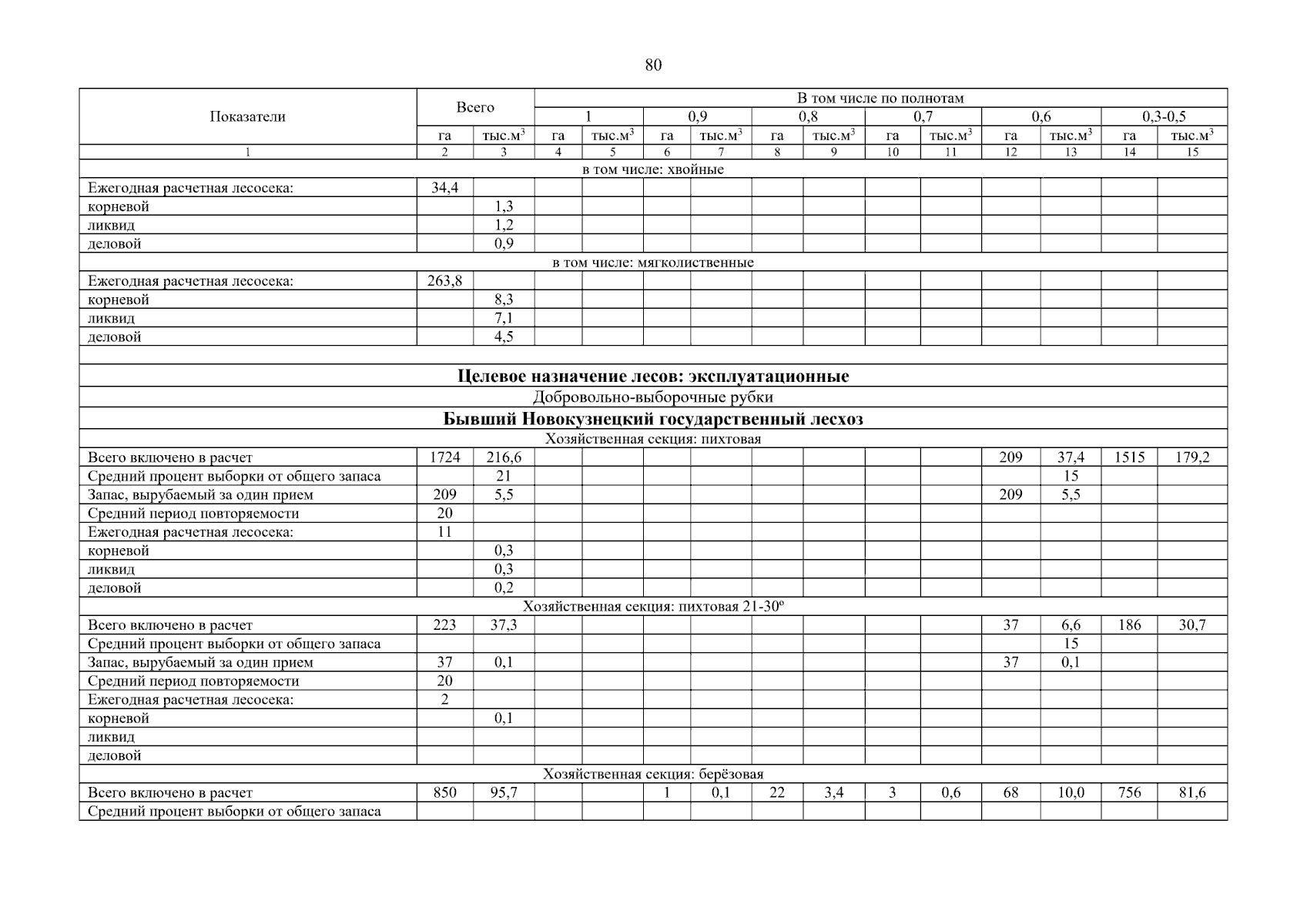 80

| Показатели | Всего | | В том числе по полнотам | | | | | | | | | | | |
|---|---|---|---|---|---|---|---|---|---|---|---|---|---|---|
| | | | 1 | | 0,9 | | 0,8 | | 0,7 | | 0,6 | | 0,3-0,5 | |
| | га | тыс.м$^3$ | га | тыс.м$^3$ | га | тыс.м$^3$ | га | тыс.м$^3$ | га | тыс.м$^3$ | га | тыс.м$^3$ | га | тыс.м$^3$ |
| 1 | 2 | 3 | 4 | 5 | 6 | 7 | 8 | 9 | 10 | 11 | 12 | 13 | 14 | 15 |
| в том числе: хвойные | | | | | | | | | | | | | | |
| Ежегодная расчетная лесосека: | 34,4 | | | | | | | | | | | | | |
| корневой | | 1,3 | | | | | | | | | | | | |
| ликвид | | 1,2 | | | | | | | | | | | | |
| деловой | | 0,9 | | | | | | | | | | | | |
| в том числе: мягколиственные | | | | | | | | | | | | | | |
| Ежегодная расчетная лесосека: | 263,8 | | | | | | | | | | | | | |
| корневой | | 8,3 | | | | | | | | | | | | |
| ликвид | | 7,1 | | | | | | | | | | | | |
| деловой | | 4,5 | | | | | | | | | | | | |
| | | | | | | | | | | | | | | |
| **Целевое назначение лесов: эксплуатационные** | | | | | | | | | | | | | | |
| Добровольно-выборочные рубки | | | | | | | | | | | | | | |
| **Бывший Новокузнецкий государственный лесхоз** | | | | | | | | | | | | | | |
| Хозяйственная секция: пихтовая | | | | | | | | | | | | | | |
| Всего включено в расчет | 1724 | 216,6 | | | | | | | | | 209 | 37,4 | 1515 | 179,2 |
| Средний процент выборки от общего запаса | | 21 | | | | | | | | | | 15 | | |
| Запас, вырубаемый за один прием | 209 | 5,5 | | | | | | | | | 209 | 5,5 | | |
| Средний период повторяемости | 20 | | | | | | | | | | | | | |
| Ежегодная расчетная лесосека: | 11 | | | | | | | | | | | | | |
| корневой | | 0,3 | | | | | | | | | | | | |
| ликвид | | 0,3 | | | | | | | | | | | | |
| деловой | | 0,2 | | | | | | | | | | | | |
| Хозяйственная секция: пихтовая 21-30º | | | | | | | | | | | | | | |
| Всего включено в расчет | 223 | 37,3 | | | | | | | | | 37 | 6,6 | 186 | 30,7 |
| Средний процент выборки от общего запаса | | | | | | | | | | | | 15 | | |
| Запас, вырубаемый за один прием | 37 | 0,1 | | | | | | | | | 37 | 0,1 | | |
| Средний период повторяемости | 20 | | | | | | | | | | | | | |
| Ежегодная расчетная лесосека: | 2 | | | | | | | | | | | | | |
| корневой | | 0,1 | | | | | | | | | | | | |
| ликвид | | | | | | | | | | | | | | |
| деловой | | | | | | | | | | | | | | |
| Хозяйственная секция: берёзовая | | | | | | | | | | | | | | |
| Всего включено в расчет | 850 | 95,7 | | | 1 | 0,1 | 22 | 3,4 | 3 | 0,6 | 68 | 10,0 | 756 | 81,6 |
| Средний процент выборки от общего запаса | | | | | | | | | | | | | | |